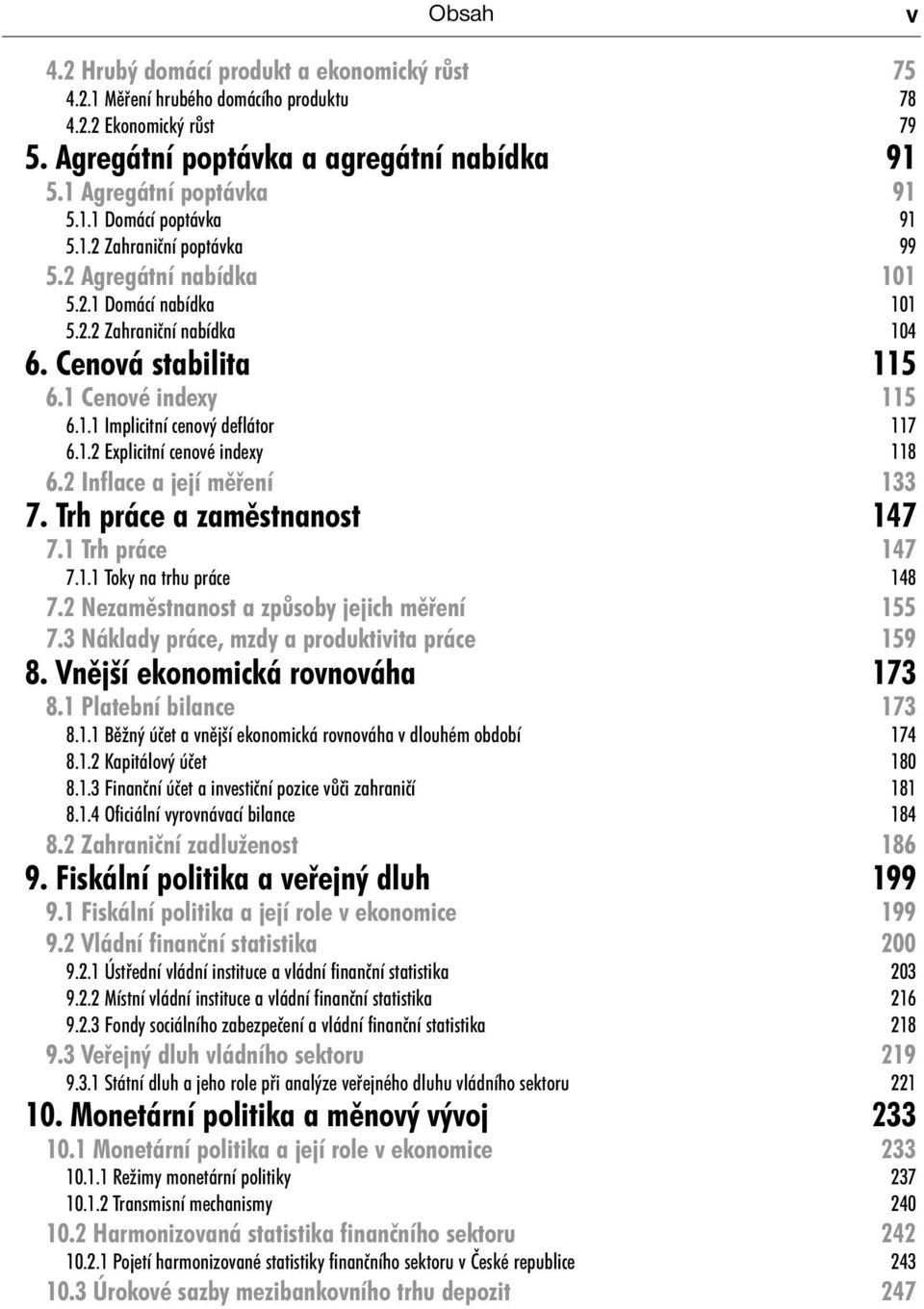 Obsah v

4.2 Hrubý domácí produkt a ekonomický růst 75
4.2.1 Měření hrubého domácího produktu 78
4.2.2 Ekonomický růst 79
5. Agregátní poptávka a agregátní nabídka 91
5.1 Agregátní poptávka 91
5.1.1 Domácí poptávka 91
5.1.2 Zahraniční poptávka 99
5.2 Agregátní nabídka 101
5.2.1 Domácí nabídka 101
5.2.2 Zahraniční nabídka 104
6. Cenová stabilita 115
6.1 Cenové indexy 115
6.1.1 Implicitní cenový deflátor 117
6.1.2 Explicitní cenové indexy 118
6.2 Inflace a její měření 133
7. Trh práce a zaměstnanost 147
7.1 Trh práce 147
7.1.1 Toky na trhu práce 148
7.2 Nezaměstnanost a způsoby jejich měření 155
7.3 Náklady práce, mzdy a produktivita práce 159
8. Vnější ekonomická rovnováha 173
8.1 Platební bilance 173
8.1.1 Běžný účet a vnější ekonomická rovnováha v dlouhém období 174
8.1.2 Kapitálový účet 180
8.1.3 Finanční účet a investiční pozice vůči zahraničí 181
8.1.4 Oficiální vyrovnávací bilance 184
8.2 Zahraniční zadluženost 186
9. Fiskální politika a veřejný dluh 199
9.1 Fiskální politika a její role v ekonomice 199
9.2 Vládní finanční statistika 200
9.2.1 Ústřední vládní instituce a vládní finanční statistika 203
9.2.2 Místní vládní instituce a vládní finanční statistika 216
9.2.3 Fondy sociálního zabezpečení a vládní finanční statistika 218
9.3 Veřejný dluh vládního sektoru 219
9.3.1 Státní dluh a jeho role při analýze veřejného dluhu vládního sektoru 221
10. Monetární politika a měnový vývoj 233
10.1 Monetární politika a její role v ekonomice 233
10.1.1 Režimy monetární politiky 237
10.1.2 Transmisní mechanismy 240
10.2 Harmonizovaná statistika finančního sektoru 242
10.2.1 Pojetí harmonizované statistiky finančního sektoru v České republice 243
10.3 Úrokové sazby mezibankovního trhu depozit 247